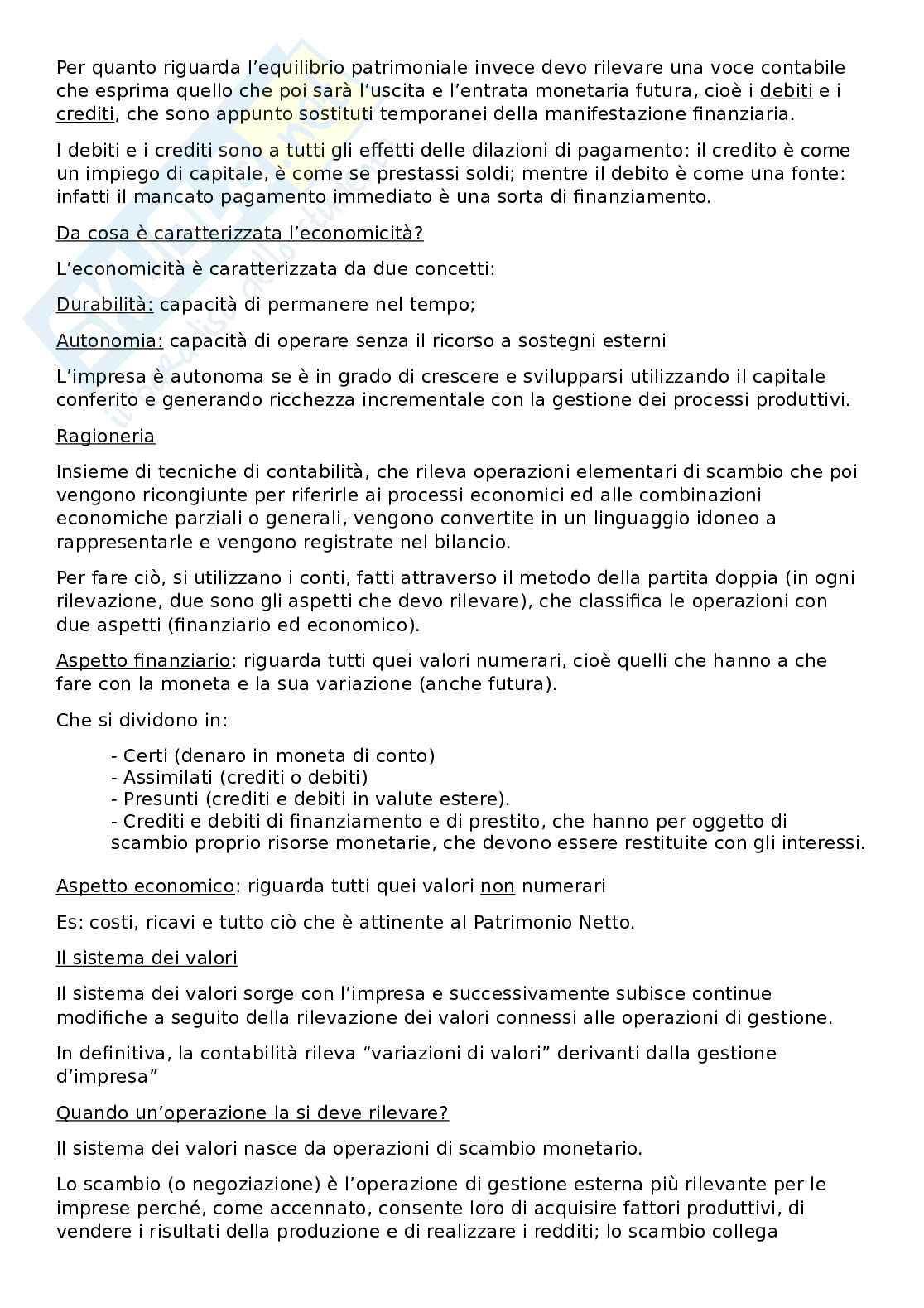 Per quanto riguarda l'equilibrio patrimoniale invece devo rilevare una voce contabile che esprima quello che poi sarà l'uscita e l'entrata monetaria futura, cioè i debiti e i crediti, che sono appunto sostituti temporanei della manifestazione finanziaria.

I debiti e i crediti sono a tutti gli effetti delle dilazioni di pagamento: il credito è come un impiego di capitale, è come se prestassi soldi; mentre il debito è come una fonte: infatti il mancato pagamento immediato è una sorta di finanziamento.

Da cosa è caratterizzata l'economicità?

L'economicità è caratterizzata da due concetti:

Durabilità: capacità di permanere nel tempo;

Autonomia: capacità di operare senza il ricorso a sostegni esterni

L'impresa è autonoma se è in grado di crescere e svilupparsi utilizzando il capitale conferito e generando ricchezza incrementale con la gestione dei processi produttivi.

Ragioneria

Insieme di tecniche di contabilità, che rileva operazioni elementari di scambio che poi vengono ricongiunte per riferirle ai processi economici ed alle combinazioni economiche parziali o generali, vengono convertite in un linguaggio idoneo a rappresentarle e vengono registrate nel bilancio.

Per fare ciò, si utilizzano i conti, fatti attraverso il metodo della partita doppia (in ogni rilevazione, due sono gli aspetti che devo rilevare), che classifica le operazioni con due aspetti (finanziario ed economico).

Aspetto finanziario: riguarda tutti quei valori numerari, cioè quelli che hanno a che fare con la moneta e la sua variazione (anche futura).

Che si dividono in:

- Certi (denaro in moneta di conto)
- Assimilati (crediti o debiti)
- Presunti (crediti e debiti in valute estere).
- Crediti e debiti di finanziamento e di prestito, che hanno per oggetto di scambio proprio risorse monetarie, che devono essere restituite con gli interessi.

Aspetto economico: riguarda tutti quei valori non numerari

Es: costi, ricavi e tutto ciò che è attinente al Patrimonio Netto.

Il sistema dei valori

Il sistema dei valori sorge con l'impresa e successivamente subisce continue modifiche a seguito della rilevazione dei valori connessi alle operazioni di gestione.

In definitiva, la contabilità rileva "variazioni di valori" derivanti dalla gestione d'impresa"

Quando un'operazione la si deve rilevare?

Il sistema dei valori nasce da operazioni di scambio monetario.

Lo scambio (o negoziazione) è l'operazione di gestione esterna più rilevante per le imprese perché, come accennato, consente loro di acquisire fattori produttivi, di vendere i risultati della produzione e di realizzare i redditi; lo scambio collega